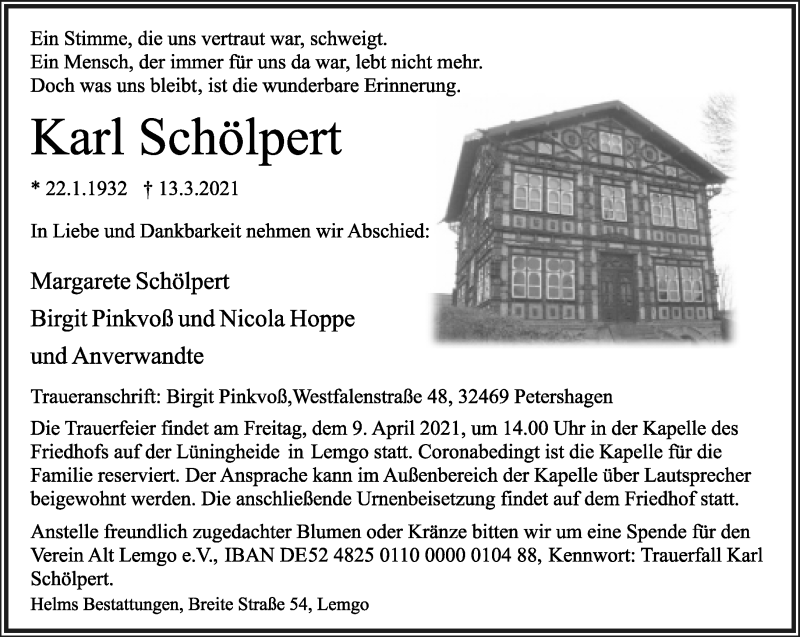 Ein Stimme, die uns vertraut war, schweigt.
Ein Mensch, der immer für uns da war, lebt nicht mehr.
Doch was uns bleibt, ist die wunderbare Erinnerung.

Karl Schölpert

* 22.1.1932 † 13.3.2021

In Liebe und Dankbarkeit nehmen wir Abschied:

Margarete Schölpert
Birgit Pinkvoß und Nicola Hoppe
und Anverwandte

Traueranschrift: Birgit Pinkvoß,Westfalenstraße 48, 32469 Petershagen

Die Trauerfeier findet am Freitag, dem 9. April 2021, um 14.00 Uhr in der Kapelle des Friedhofs auf der Lüningheide in Lemgo statt. Coronabedingt ist die Kapelle für die Familie reserviert. Der Ansprache kann im Außenbereich der Kapelle über Lautsprecher beigewohnt werden. Die anschließende Urnenbeisetzung findet auf dem Friedhof statt.

Anstelle freundlich zugedachter Blumen oder Kränze bitten wir um eine Spende für den Verein Alt Lemgo e.V., IBAN DE52 4825 0110 0000 0104 88, Kennwort: Trauerfall Karl Schölpert.

Helms Bestattungen, Breite Straße 54, Lemgo